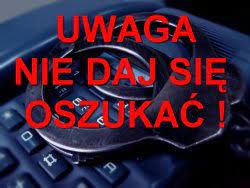 UWAGA
NIE DAJ SIĘ
OSZUKAĆ !